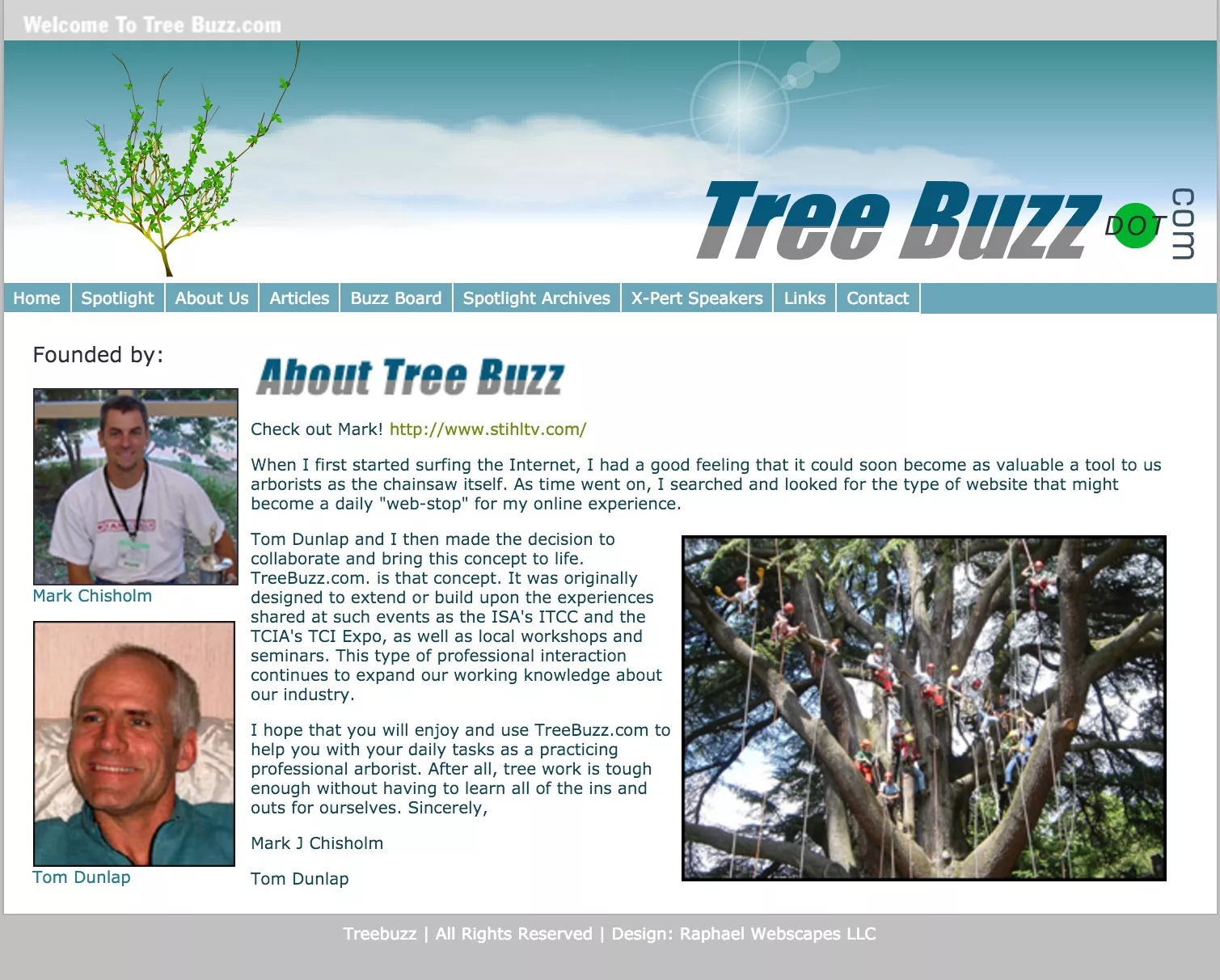 Welcome To Tree Buzz.com

Tree Buzz DOT com

Home | Spotlight | About Us | Articles | Buzz Board | Spotlight Archives | X-Pert Speakers | Links | Contact

Founded by:

Mark Chisholm

Tom Dunlap

About Tree Buzz

Check out Mark! http://www.stihltv.com/

When I first started surfing the Internet, I had a good feeling that it could soon become as valuable a tool to us arborists as the chainsaw itself. As time went on, I searched and looked for the type of website that might become a daily "web-stop" for my online experience.

Tom Dunlap and I then made the decision to collaborate and bring this concept to life. TreeBuzz.com. is that concept. It was originally designed to extend or build upon the experiences shared at such events as the ISA's ITCC and the TCIA's TCI Expo, as well as local workshops and seminars. This type of professional interaction continues to expand our working knowledge about our industry.

I hope that you will enjoy and use TreeBuzz.com to help you with your daily tasks as a practicing professional arborist. After all, tree work is tough enough without having to learn all of the ins and outs for ourselves. Sincerely,

Mark J Chisholm

Tom Dunlap

Treebuzz | All Rights Reserved | Design: Raphael Webscapes LLC